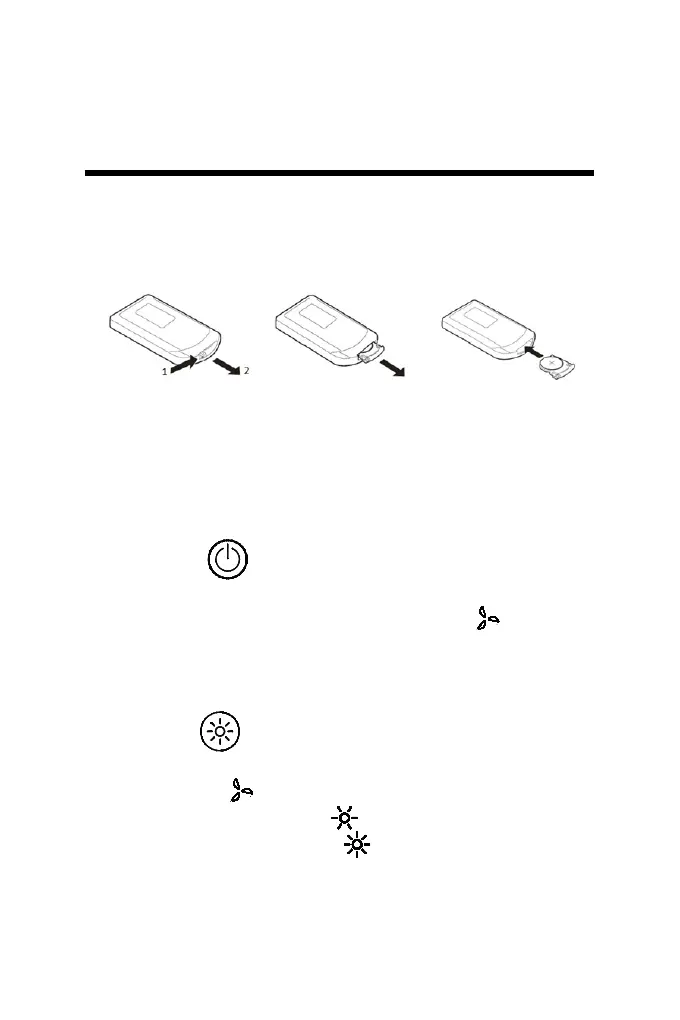 1

2